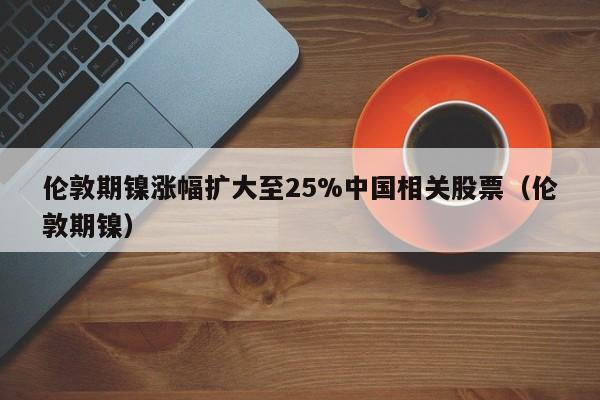 伦敦期镍涨幅扩大至25%中国相关股票（伦敦期镍）